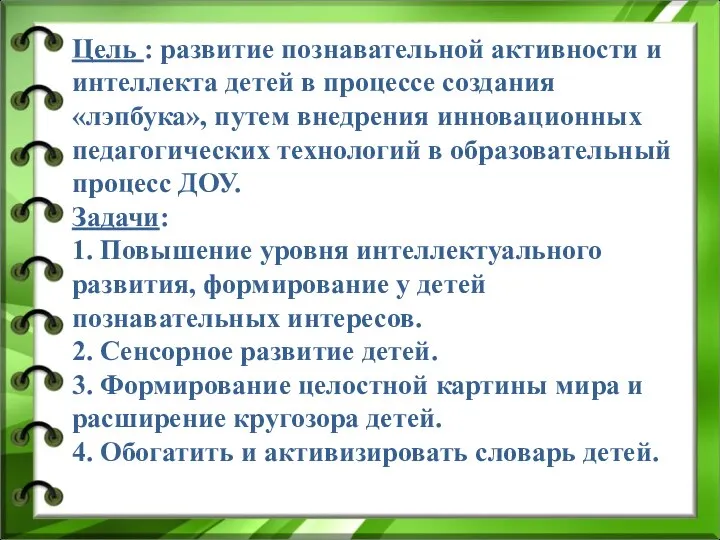 Цель : развитие познавательной активности и интеллекта детей в процессе создания «лэпбука», путем внедрения инновационных педагогических технологий в образовательный процесс ДОУ.
Задачи:
1. Повышение уровня интеллектуального развития, формирование у детей познавательных интересов.
2. Сенсорное развитие детей.
3. Формирование целостной картины мира и расширение кругозора детей.
4. Обогатить и активизировать словарь детей.